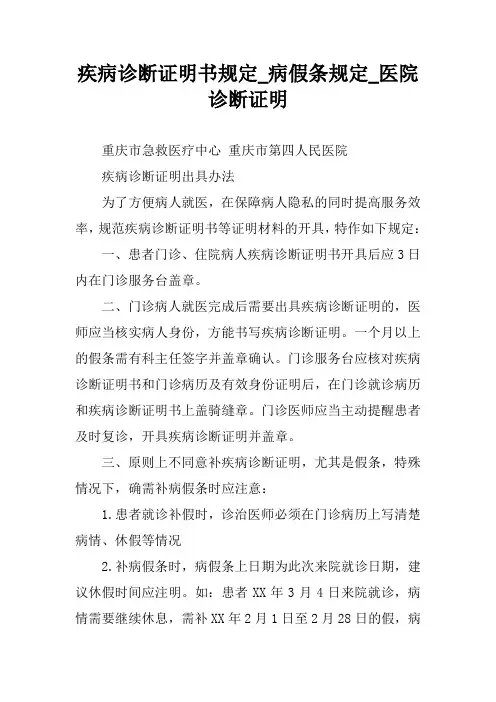 疾病诊断证明书规定_病假条规定_医院诊断证明

重庆市急救医疗中心 重庆市第四人民医院

疾病诊断证明出具办法

为了方便病人就医，在保障病人隐私的同时提高服务效率，规范疾病诊断证明书等证明材料的开具，特作如下规定：

一、患者门诊、住院病人疾病诊断证明书开具后应3日内在门诊服务台盖章。

二、门诊病人就医完成后需要出具疾病诊断证明的，医师应当核实病人身份，方能书写疾病诊断证明。一个月以上的假条需有科主任签字并盖章确认。门诊服务台应核对疾病诊断证明书和门诊病历及有效身份证明后，在门诊就诊病历和疾病诊断证明书上盖骑缝章。门诊医师应当主动提醒患者及时复诊，开具疾病诊断证明并盖章。

三、原则上不同意补疾病诊断证明，尤其是假条，特殊情况下，确需补病假条时应注意：

1.患者就诊补假时，诊治医师必须在门诊病历上写清楚病情、休假等情况

2.补病假条时，病假条上日期为此次来院就诊日期，建议休假时间应注明。如：患者XX年3月4日来院就诊，病情需要继续休息，需补XX年2月1日至2月28日的假，病